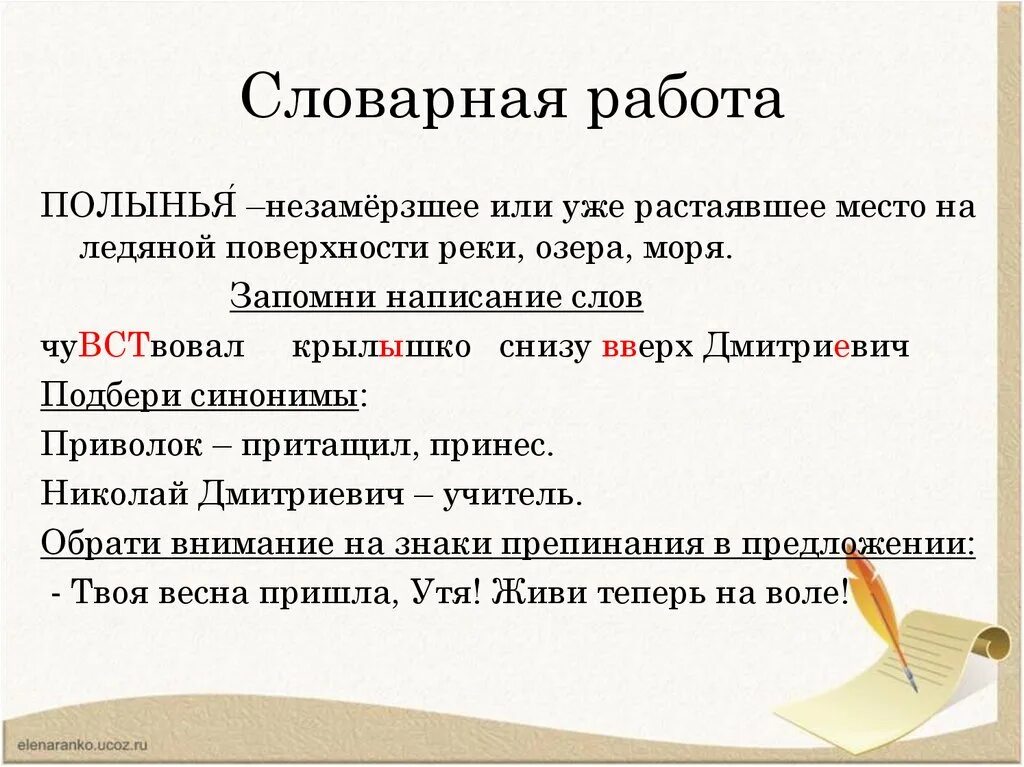 Словарная работа

ПОЛЫНЬЯ́ –незамёрзшее или уже растаявшее место на ледяной поверхности реки, озера, моря.

Запомни написание слов

чуВСТвовал крылышко снизу вверх Дмитриевич

Подбери синонимы:

Приволок – притащил, принес.

Николай Дмитриевич – учитель.

Обрати внимание на знаки препинания в предложении:

- Твоя весна пришла, Утя! Живи теперь на воле!

elenaranko.ucoz.ru